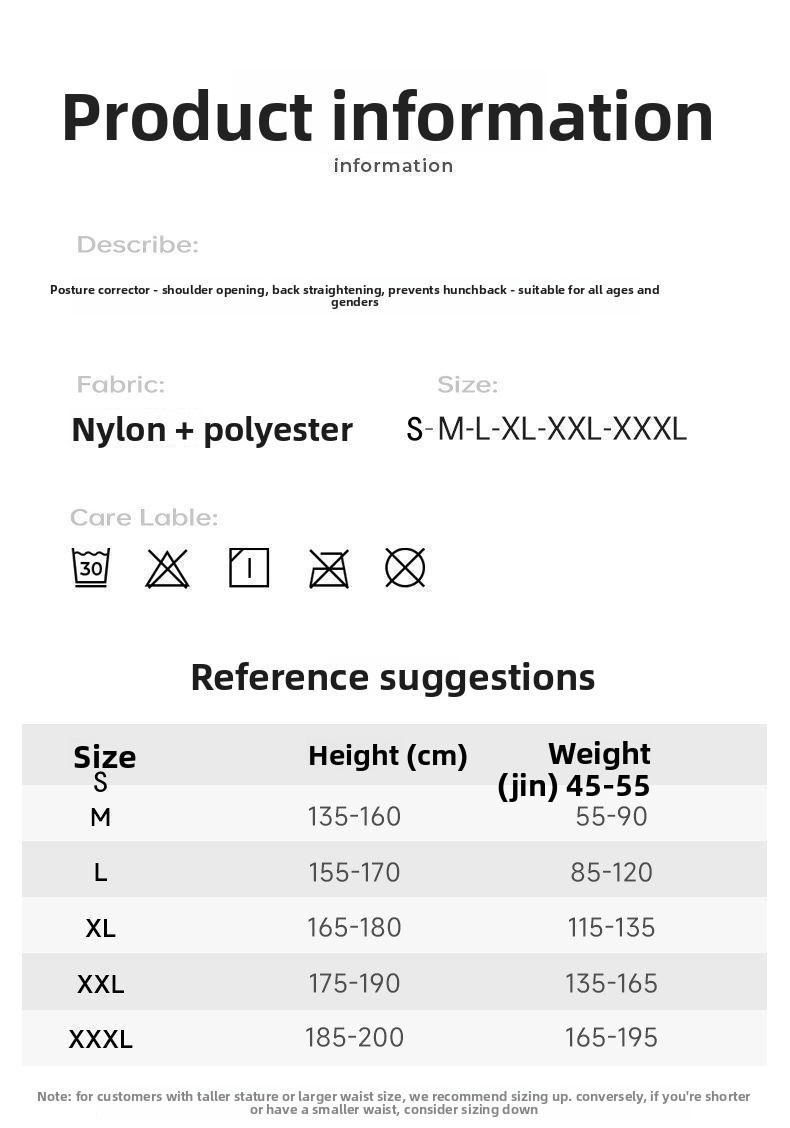 Product information

information

Describe:

Posture corrector - shoulder opening, back straightening, prevents hunchback - suitable for all ages and genders

Fabric:

Nylon + polyester

Size:

S-M-L-XL-XXL-XXXL

Care Lable:

30

Reference suggestions

| Size | Height (cm) | Weight (jin) |
|---|---|---|
| S |  | 45-55 |
| M | 135-160 | 55-90 |
| L | 155-170 | 85-120 |
| XL | 165-180 | 115-135 |
| XXL | 175-190 | 135-165 |
| XXXL | 185-200 | 165-195 |

Note: for customers with taller stature or larger waist size, we recommend sizing up. conversely, if you're shorter or have a smaller waist, consider sizing down